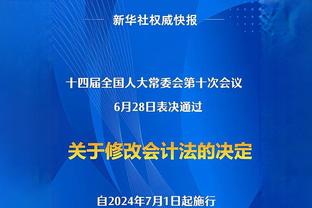 新华社权威快报

十四届全国人大常委会第十次会议
6月28日表决通过

关于修改会计法的决定

自2024年7月1日起施行